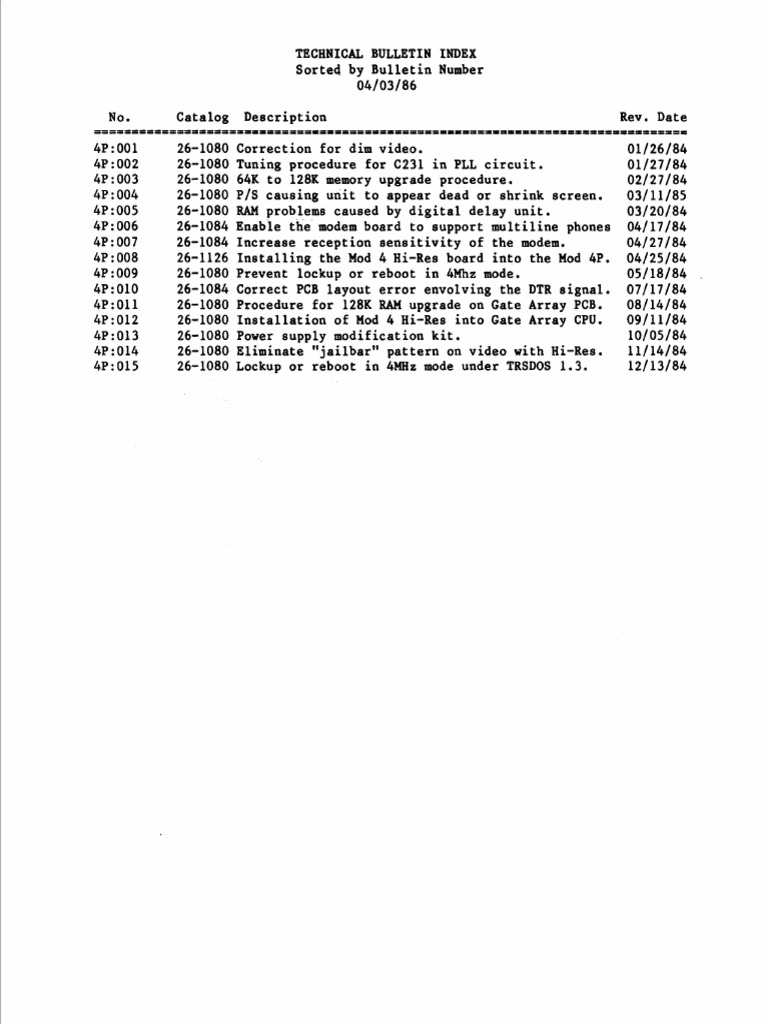 TECHNICAL BULLETIN INDEX
Sorted by Bulletin Number
04/03/86

| No. | Catalog | Description | Rev. Date |
|---|---|---|---|
| 4P:001 | 26-1080 | Correction for dim video. | 01/26/84 |
| 4P:002 | 26-1080 | Tuning procedure for C231 in PLL circuit. | 01/27/84 |
| 4P:003 | 26-1080 | 64K to 128K memory upgrade procedure. | 02/27/84 |
| 4P:004 | 26-1080 | P/S causing unit to appear dead or shrink screen. | 03/11/85 |
| 4P:005 | 26-1080 | RAM problems caused by digital delay unit. | 03/20/84 |
| 4P:006 | 26-1084 | Enable the modem board to support multiline phones | 04/17/84 |
| 4P:007 | 26-1084 | Increase reception sensitivity of the modem. | 04/27/84 |
| 4P:008 | 26-1126 | Installing the Mod 4 Hi-Res board into the Mod 4P. | 04/25/84 |
| 4P:009 | 26-1080 | Prevent lockup or reboot in 4Mhz mode. | 05/18/84 |
| 4P:010 | 26-1084 | Correct PCB layout error envolving the DTR signal. | 07/17/84 |
| 4P:011 | 26-1080 | Procedure for 128K RAM upgrade on Gate Array PCB. | 08/14/84 |
| 4P:012 | 26-1080 | Installation of Mod 4 Hi-Res into Gate Array CPU. | 09/11/84 |
| 4P:013 | 26-1080 | Power supply modification kit. | 10/05/84 |
| 4P:014 | 26-1080 | Eliminate "jailbar" pattern on video with Hi-Res. | 11/14/84 |
| 4P:015 | 26-1080 | Lockup or reboot in 4MHz mode under TRSDOS 1.3. | 12/13/84 |